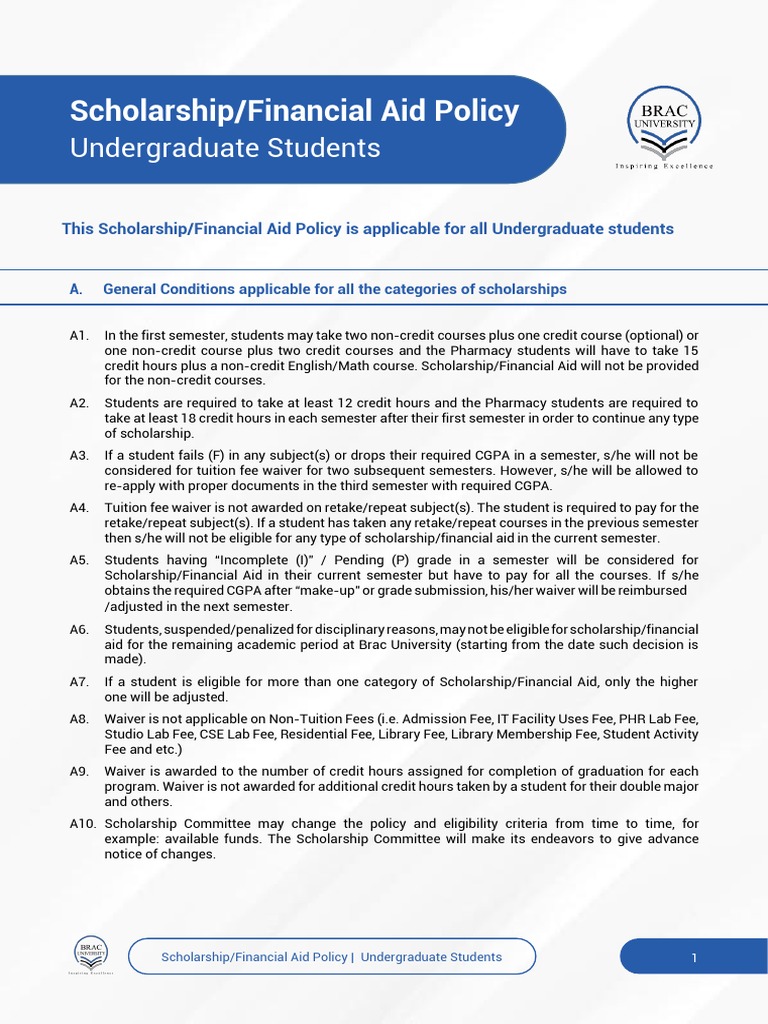 Scholarship/Financial Aid Policy
Undergraduate Students

BRAC UNIVERSITY
Inspiring Excellence

This Scholarship/Financial Aid Policy is applicable for all Undergraduate students

A. General Conditions applicable for all the categories of scholarships

A1. In the first semester, students may take two non-credit courses plus one credit course (optional) or one non-credit course plus two credit courses and the Pharmacy students will have to take 15 credit hours plus a non-credit English/Math course. Scholarship/Financial Aid will not be provided for the non-credit courses.

A2. Students are required to take at least 12 credit hours and the Pharmacy students are required to take at least 18 credit hours in each semester after their first semester in order to continue any type of scholarship.

A3. If a student fails (F) in any subject(s) or drops their required CGPA in a semester, s/he will not be considered for tuition fee waiver for two subsequent semesters. However, s/he will be allowed to re-apply with proper documents in the third semester with required CGPA.

A4. Tuition fee waiver is not awarded on retake/repeat subject(s). The student is required to pay for the retake/repeat subject(s). If a student has taken any retake/repeat courses in the previous semester then s/he will not be eligible for any type of scholarship/financial aid in the current semester.

A5. Students having "Incomplete (I)" / Pending (P) grade in a semester will be considered for Scholarship/Financial Aid in their current semester but have to pay for all the courses. If s/he obtains the required CGPA after "make-up" or grade submission, his/her waiver will be reimbursed /adjusted in the next semester.

A6. Students, suspended/penalized for disciplinary reasons, may not be eligible for scholarship/financial aid for the remaining academic period at Brac University (starting from the date such decision is made).

A7. If a student is eligible for more than one category of Scholarship/Financial Aid, only the higher one will be adjusted.

A8. Waiver is not applicable on Non-Tuition Fees (i.e. Admission Fee, IT Facility Uses Fee, PHR Lab Fee, Studio Lab Fee, CSE Lab Fee, Residential Fee, Library Fee, Library Membership Fee, Student Activity Fee and etc.)

A9. Waiver is awarded to the number of credit hours assigned for completion of graduation for each program. Waiver is not awarded for additional credit hours taken by a student for their double major and others.

A10. Scholarship Committee may change the policy and eligibility criteria from time to time, for example: available funds. The Scholarship Committee will make its endeavors to give advance notice of changes.

BRAC UNIVERSITY
Inspiring Excellence

Scholarship/Financial Aid Policy | Undergraduate Students

1